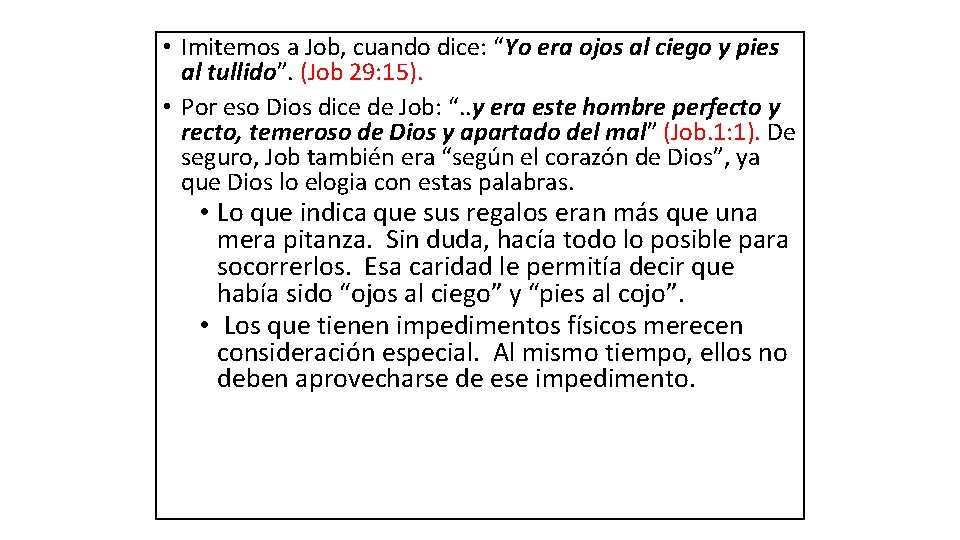 • Imitemos a Job, cuando dice: "Yo era ojos al ciego y pies al tullido". (Job 29:15).

• Por eso Dios dice de Job: "..y era este hombre perfecto y recto, temeroso de Dios y apartado del mal" (Job.1:1). De seguro, Job también era "según el corazón de Dios", ya que Dios lo elogia con estas palabras.

• Lo que indica que sus regalos eran más que una mera pitanza. Sin duda, hacía todo lo posible para socorrerlos. Esa caridad le permitía decir que había sido "ojos al ciego" y "pies al cojo".

• Los que tienen impedimentos físicos merecen consideración especial. Al mismo tiempo, ellos no deben aprovecharse de ese impedimento.